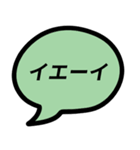 イエーイ